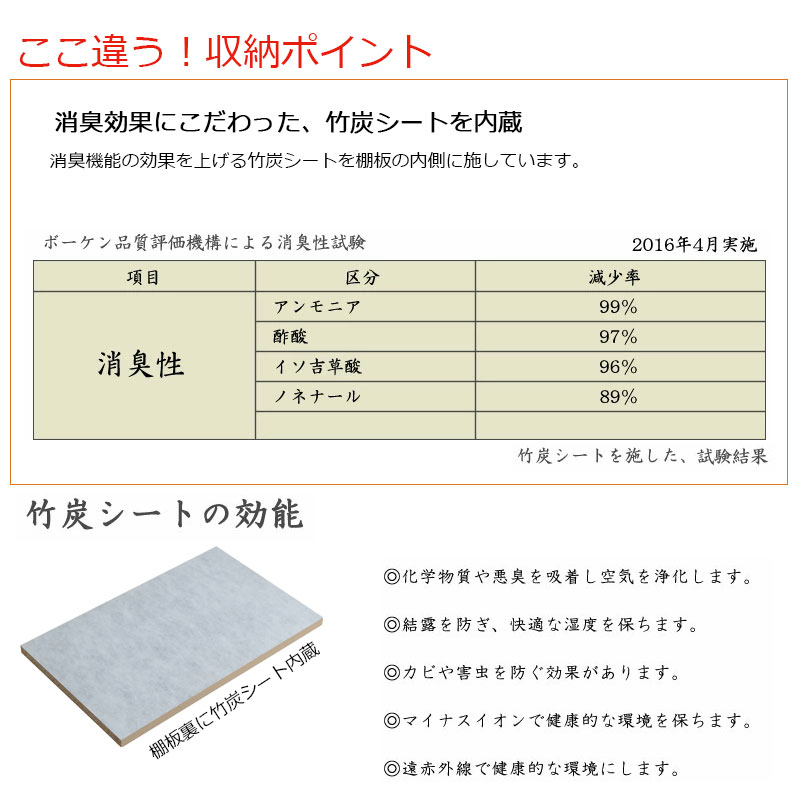 ここ違う！収納ポイント

消臭効果にこだわった、竹炭シートを内蔵

消臭機能の効果を上げる竹炭シートを棚板の内側に施しています。

ボーケン品質評価機構による消臭性試験

2016年4月実施

| 項目 | 区分 | 減少率 |
|---|---|---|
| 消臭性 | アンモニア | 99% |
| | 酢酸 | 97% |
| | イソ吉草酸 | 96% |
| | ノネナール | 89% |
| | | |

竹炭シートを施した、試験結果

竹炭シートの効能

棚板裏に竹炭シート内蔵

◎化学物質や悪臭を吸着し空気を浄化します。

◎結露を防ぎ、快適な湿度を保ちます。

◎カビや害虫を防ぐ効果があります。

◎マイナスイオンで健康的な環境を保ちます。

◎遠赤外線で健康的な環境にします。